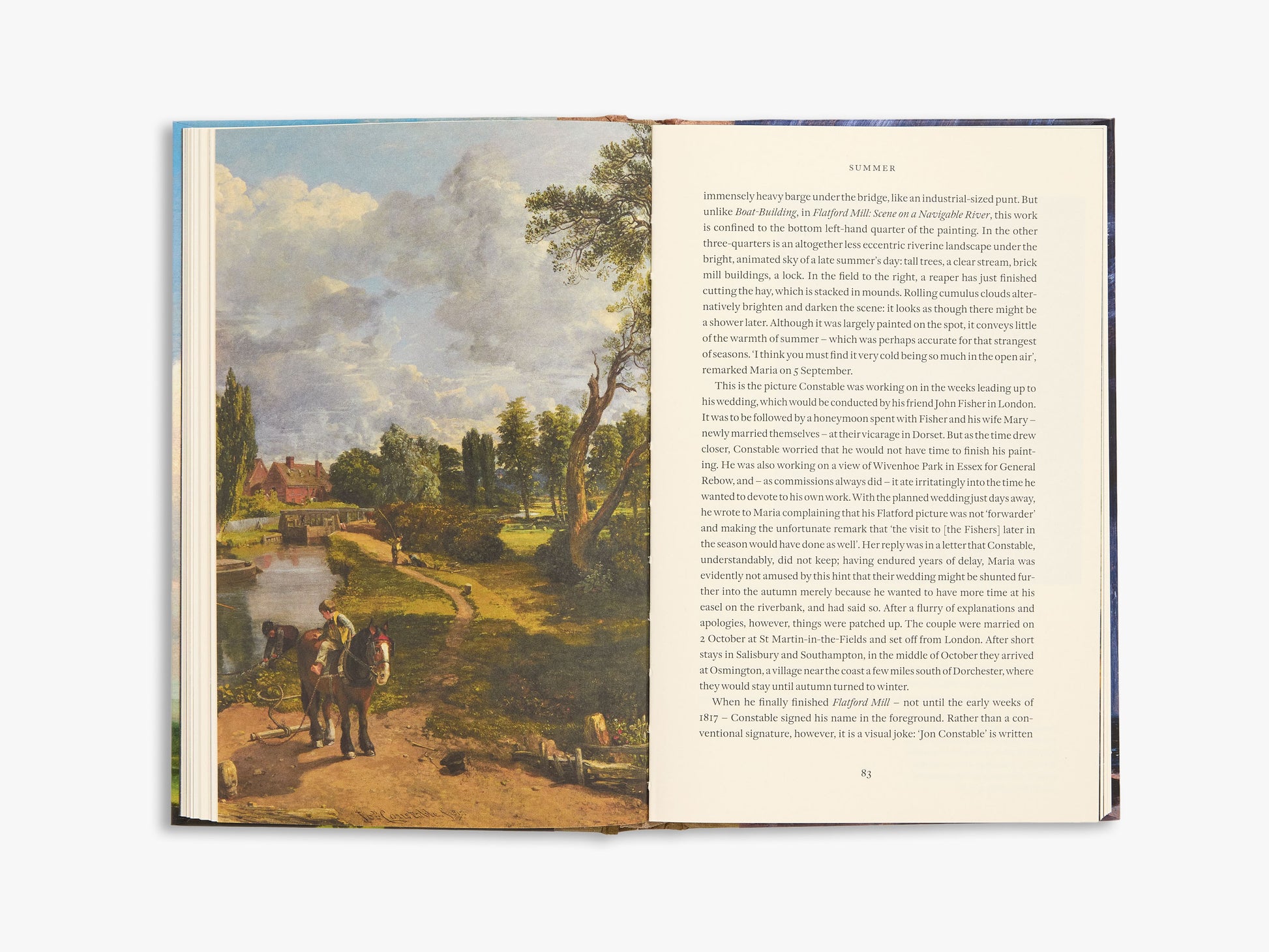 SUMMER

immensely heavy barge under the bridge, like an industrial-sized punt. But unlike Boat-Building, in Flatford Mill: Scene on a Navigable River, this work is confined to the bottom left-hand quarter of the painting. In the other three-quarters is an altogether less eccentric riverine landscape under the bright, animated sky of a late summer's day: tall trees, a clear stream, brick mill buildings, a lock. In the field to the right, a reaper has just finished cutting the hay, which is stacked in mounds. Rolling cumulus clouds alternatively brighten and darken the scene: it looks as though there might be a shower later. Although it was largely painted on the spot, it conveys little of the warmth of summer – which was perhaps accurate for that strangest of seasons. 'I think you must find it very cold being so much in the open air', remarked Maria on 5 September.

This is the picture Constable was working on in the weeks leading up to his wedding, which would be conducted by his friend John Fisher in London. It was to be followed by a honeymoon spent with Fisher and his wife Mary – newly married themselves – at their vicarage in Dorset. But as the time drew closer, Constable worried that he would not have time to finish his painting. He was also working on a view of Wivenhoe Park in Essex for General Rebow, and – as commissions always did – it ate irritatingly into the time he wanted to devote to his own work. With the planned wedding just days away, he wrote to Maria complaining that his Flatford picture was not 'forwarder' and making the unfortunate remark that 'the visit to [the Fishers] later in the season would have done as well'. Her reply was in a letter that Constable, understandably, did not keep; having endured years of delay, Maria was evidently not amused by this hint that their wedding might be shunted further into the autumn merely because he wanted to have more time at his easel on the riverbank, and had said so. After a flurry of explanations and apologies, however, things were patched up. The couple were married on 2 October at St Martin-in-the-Fields and set off from London. After short stays in Salisbury and Southampton, in the middle of October they arrived at Osmington, a village near the coast a few miles south of Dorchester, where they would stay until autumn turned to winter.

When he finally finished Flatford Mill – not until the early weeks of 1817 – Constable signed his name in the foreground. Rather than a conventional signature, however, it is a visual joke: 'Jon Constable' is written

83